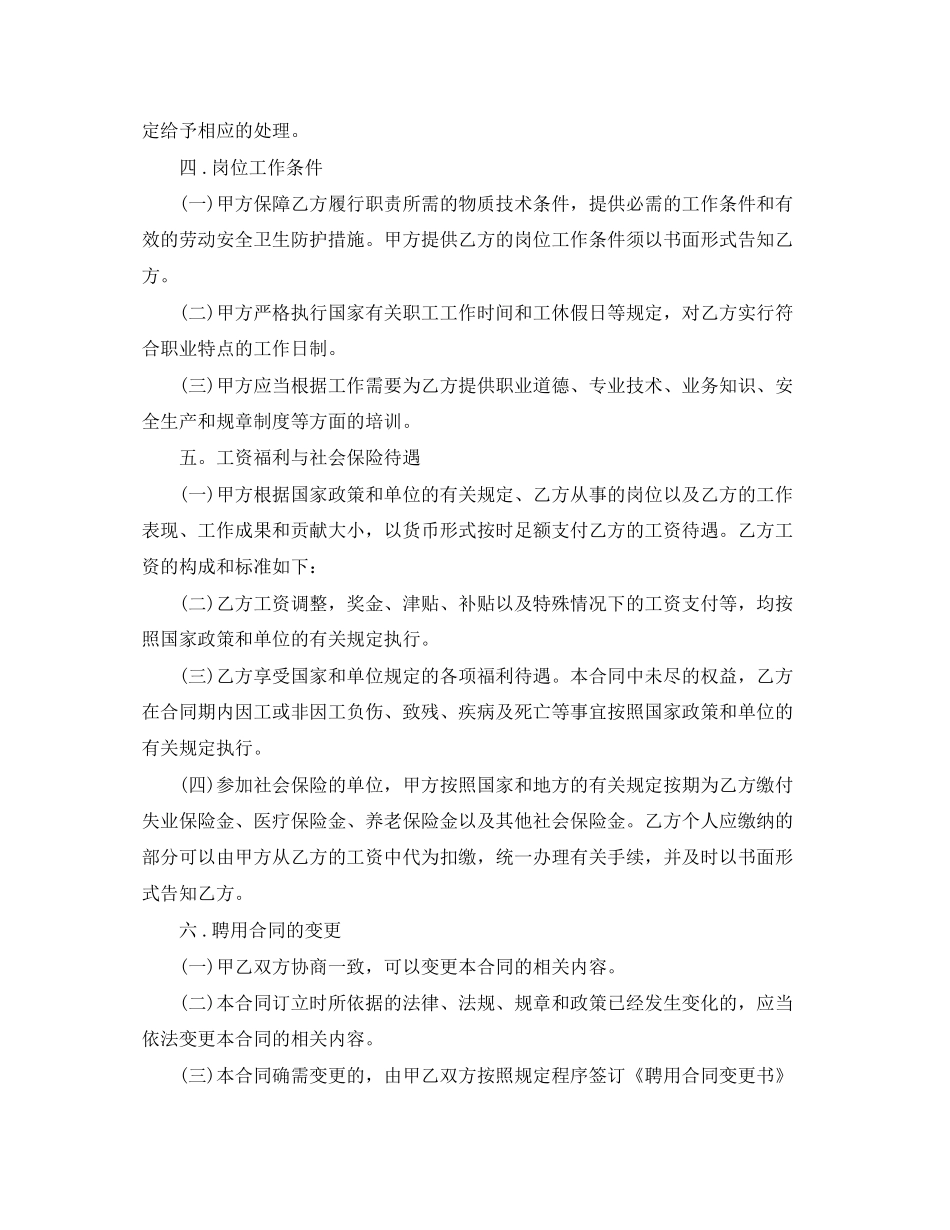 定给予相应的处理。

四．岗位工作条件

(一)甲方保障乙方履行职责所需的物质技术条件，提供必需的工作条件和有效的劳动安全卫生防护措施。甲方提供乙方的岗位工作条件须以书面形式告知乙方。

(二)甲方严格执行国家有关职工工作时间和工休假日等规定，对乙方实行符合职业特点的工作日制。

(三)甲方应当根据工作需要为乙方提供职业道德、专业技术、业务知识、安全生产和规章制度等方面的培训。

五。工资福利与社会保险待遇

(一)甲方根据国家政策和单位的有关规定、乙方从事的岗位以及乙方的工作表现、工作成果和贡献大小，以货币形式按时足额支付乙方的工资待遇。乙方工资的构成和标准如下：

(二)乙方工资调整，奖金、津贴、补贴以及特殊情况下的工资支付等，均按照国家政策和单位的有关规定执行。

(三)乙方享受国家和单位规定的各项福利待遇。本合同中未尽的权益，乙方在合同期内因工或非因工负伤、致残、疾病及死亡等事宜按照国家政策和单位的有关规定执行。

(四)参加社会保险的单位，甲方按照国家和地方的有关规定按期为乙方缴付失业保险金、医疗保险金、养老保险金以及其他社会保险金。乙方个人应缴纳的部分可以由甲方从乙方的工资中代为扣缴，统一办理有关手续，并及时以书面形式告知乙方。

六．聘用合同的变更

(一)甲乙双方协商一致，可以变更本合同的相关内容。

(二)本合同订立时所依据的法律、法规、规章和政策已经发生变化的，应当依法变更本合同的相关内容。

(三)本合同确需变更的，由甲乙双方按照规定程序签订《聘用合同变更书》